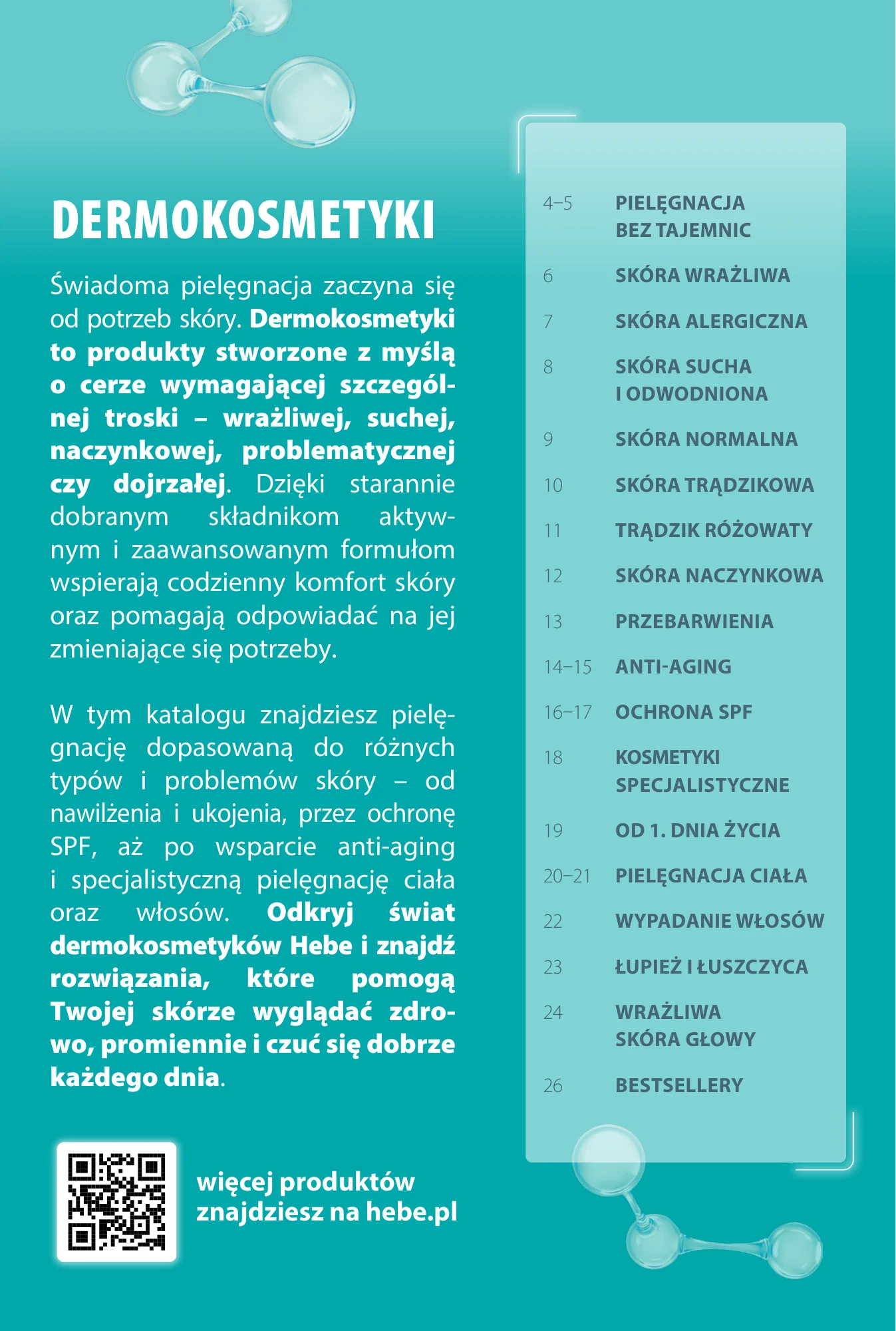 DERMOKOSMETYKI

Świadoma pielęgnacja zaczyna się od potrzeb skóry. Dermokosmetyki to produkty stworzone z myślą o cerze wymagającej szczególnej troski – wrażliwej, suchej, naczynkowej, problematycznej czy dojrzałej. Dzięki starannie dobranym składnikom aktywnym i zaawansowanym formułom wspierają codzienny komfort skóry oraz pomagają odpowiadać na jej zmieniające się potrzeby.

W tym katalogu znajdziesz pielęgnację dopasowaną do różnych typów i problemów skóry – od nawilżenia i ukojenia, przez ochronę SPF, aż po wsparcie anti-aging i specjalistyczną pielęgnację ciała oraz włosów. Odkryj świat dermokosmetyków Hebe i znajdź rozwiązania, które pomogą Twojej skórze wyglądać zdrowo, promiennie i czuć się dobrze każdego dnia.

więcej produktów znajdziesz na hebe.pl

4–5 PIELĘGNACJA BEZ TAJEMNIC
6 SKÓRA WRAŻLIWA
7 SKÓRA ALERGICZNA
8 SKÓRA SUCHA I ODWODNIONA
9 SKÓRA NORMALNA
10 SKÓRA TRĄDZIKOWA
11 TRĄDZIK RÓŻOWATY
12 SKÓRA NACZYNKOWA
13 PRZEBARWIENIA
14–15 ANTI-AGING
16–17 OCHRONA SPF
18 KOSMETYKI SPECJALISTYCZNE
19 OD 1. DNIA ŻYCIA
20–21 PIELĘGNACJA CIAŁA
22 WYPADANIE WŁOSÓW
23 ŁUPIEŻ I ŁUSZCZYCA
24 WRAŻLIWA SKÓRA GŁOWY
26 BESTSELLERY